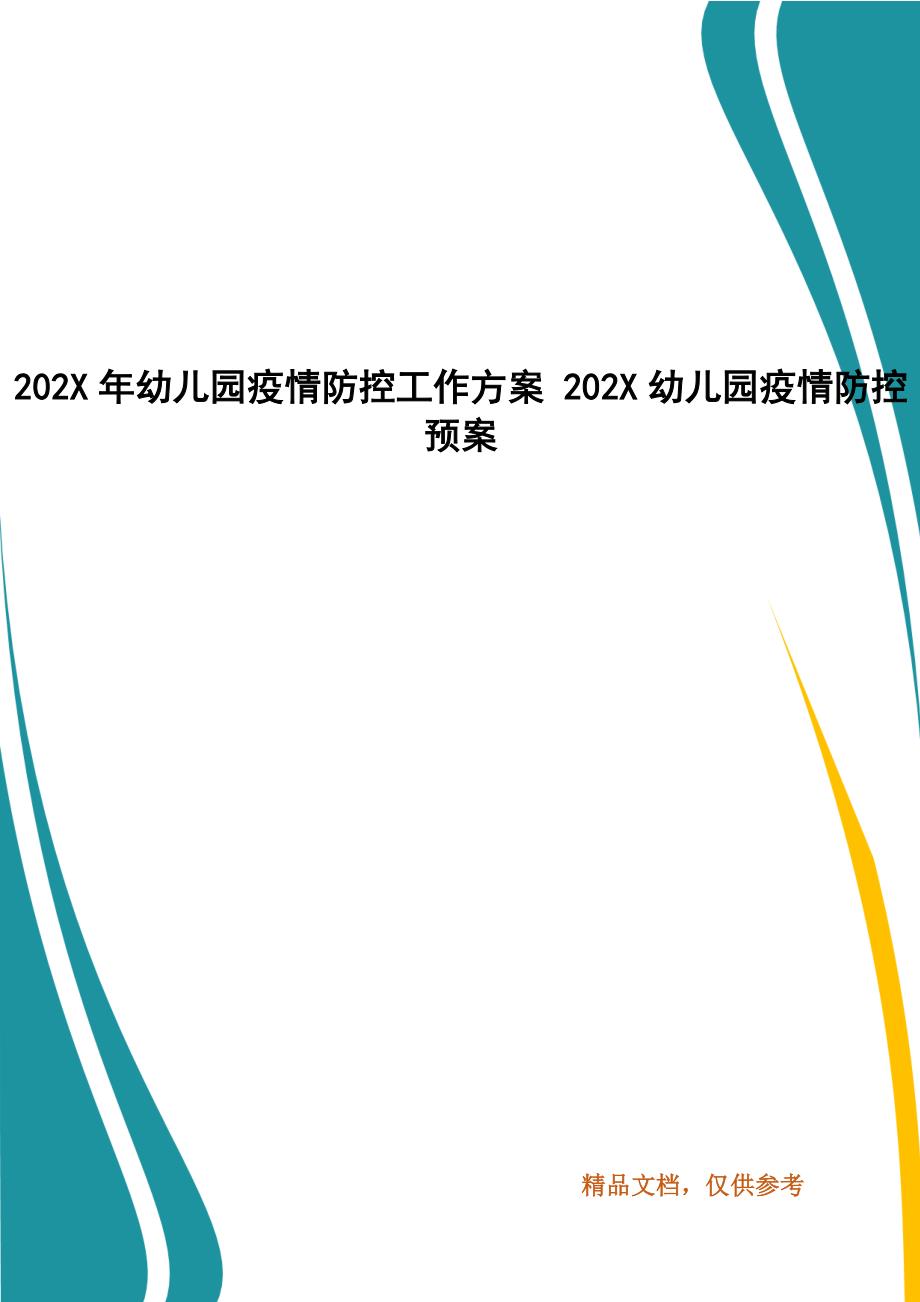 202X 年幼儿园疫情防控工作方案 202X 幼儿园疫情防控预案

精品文档，仅供参考